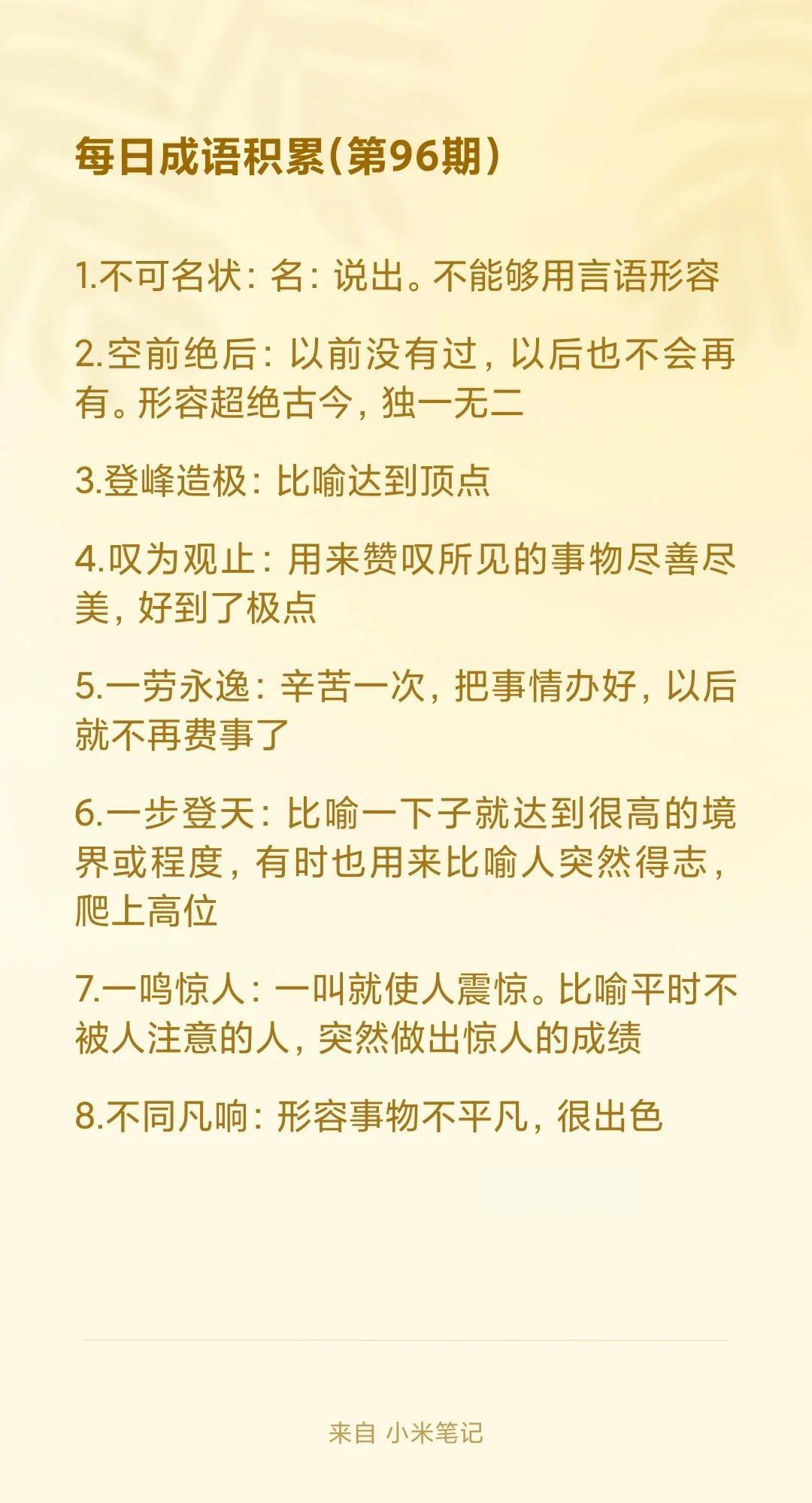 每日成语积累(第96期)

1.不可名状：名：说出。不能够用言语形容

2.空前绝后：以前没有过，以后也不会再有。形容超绝古今，独一无二

3.登峰造极：比喻达到顶点

4.叹为观止：用来赞叹所见的事物尽善尽美，好到了极点

5.一劳永逸：辛苦一次，把事情办好，以后就不再费事了

6.一步登天：比喻一下子就达到很高的境界或程度，有时也用来比喻人突然得志，爬上高位

7.一鸣惊人：一叫就使人震惊。比喻平时不被人注意的人，突然做出惊人的成绩

8.不同凡响：形容事物不平凡，很出色

来自 小米笔记